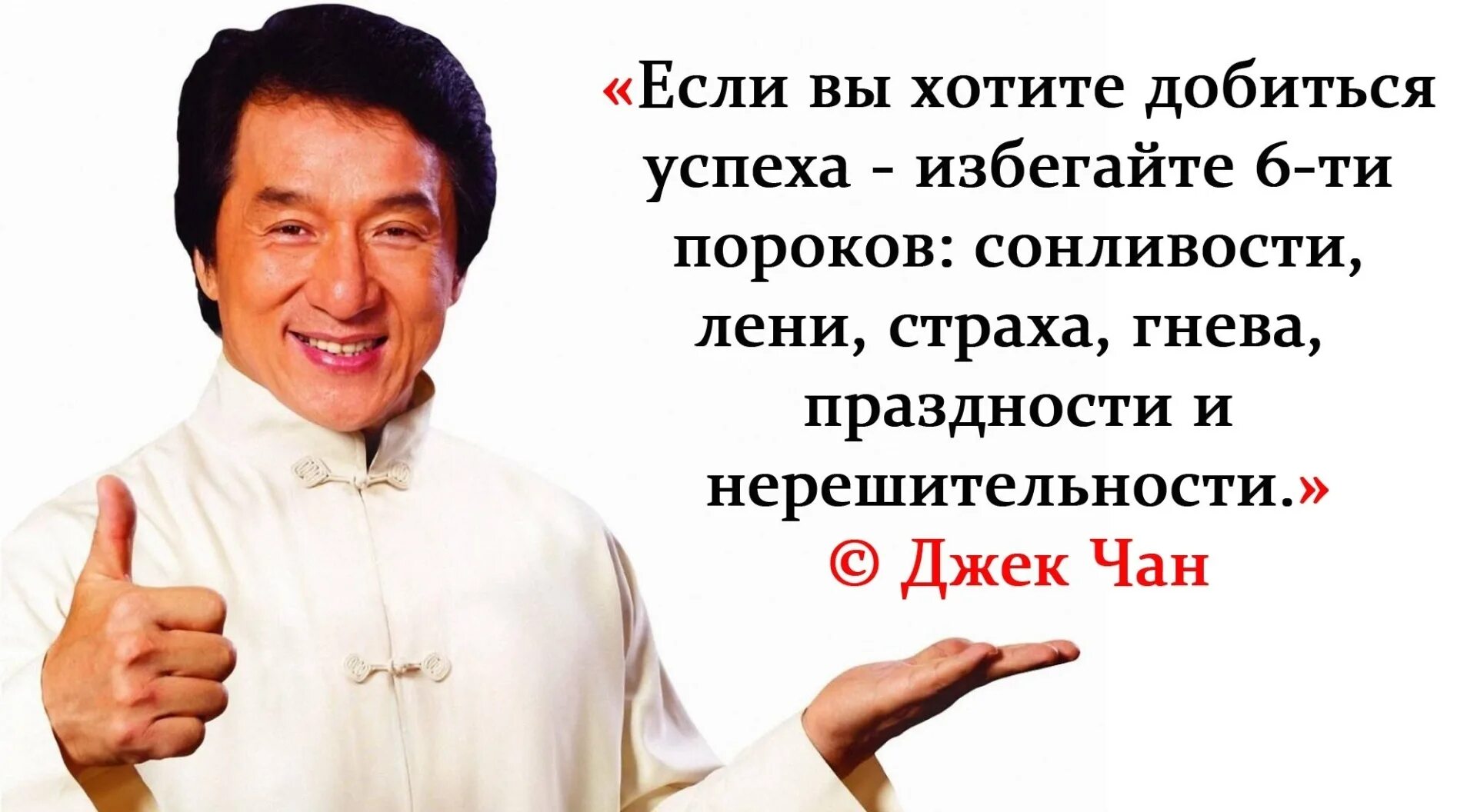 «Если вы хотите добиться успеха - избегайте 6-ти пороков: сонливости, лени, страха, гнева, праздности и нерешительности.»

© Джек Чан